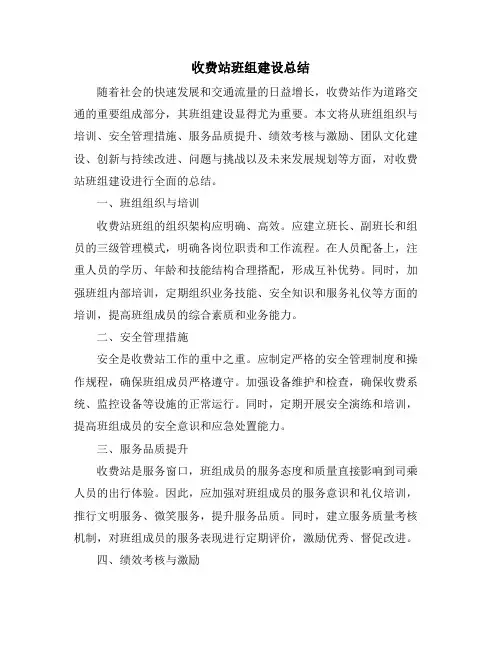 收费站班组建设总结

随着社会的快速发展和交通流量的日益增长，收费站作为道路交通的重要组成部分，其班组建设显得尤为重要。本文将从班组组织与培训、安全管理措施、服务品质提升、绩效考核与激励、团队文化建设、创新与持续改进、问题与挑战以及未来发展规划等方面，对收费站班组建设进行全面的总结。

一、班组组织与培训

收费站班组的组织架构应明确、高效。应建立班长、副班长和组员的三级管理模式，明确各岗位职责和工作流程。在人员配备上，注重人员的学历、年龄和技能结构合理搭配，形成互补优势。同时，加强班组内部培训，定期组织业务技能、安全知识和服务礼仪等方面的培训，提高班组成员的综合素质和业务能力。

二、安全管理措施

安全是收费站工作的重中之重。应制定严格的安全管理制度和操作规程，确保班组成员严格遵守。加强设备维护和检查，确保收费系统、监控设备等设施的正常运行。同时，定期开展安全演练和培训，提高班组成员的安全意识和应急处置能力。

三、服务品质提升

收费站是服务窗口，班组成员的服务态度和质量直接影响到司乘人员的出行体验。因此，应加强对班组成员的服务意识和礼仪培训，推行文明服务、微笑服务，提升服务品质。同时，建立服务质量考核机制，对班组成员的服务表现进行定期评价，激励优秀、督促改进。

四、绩效考核与激励